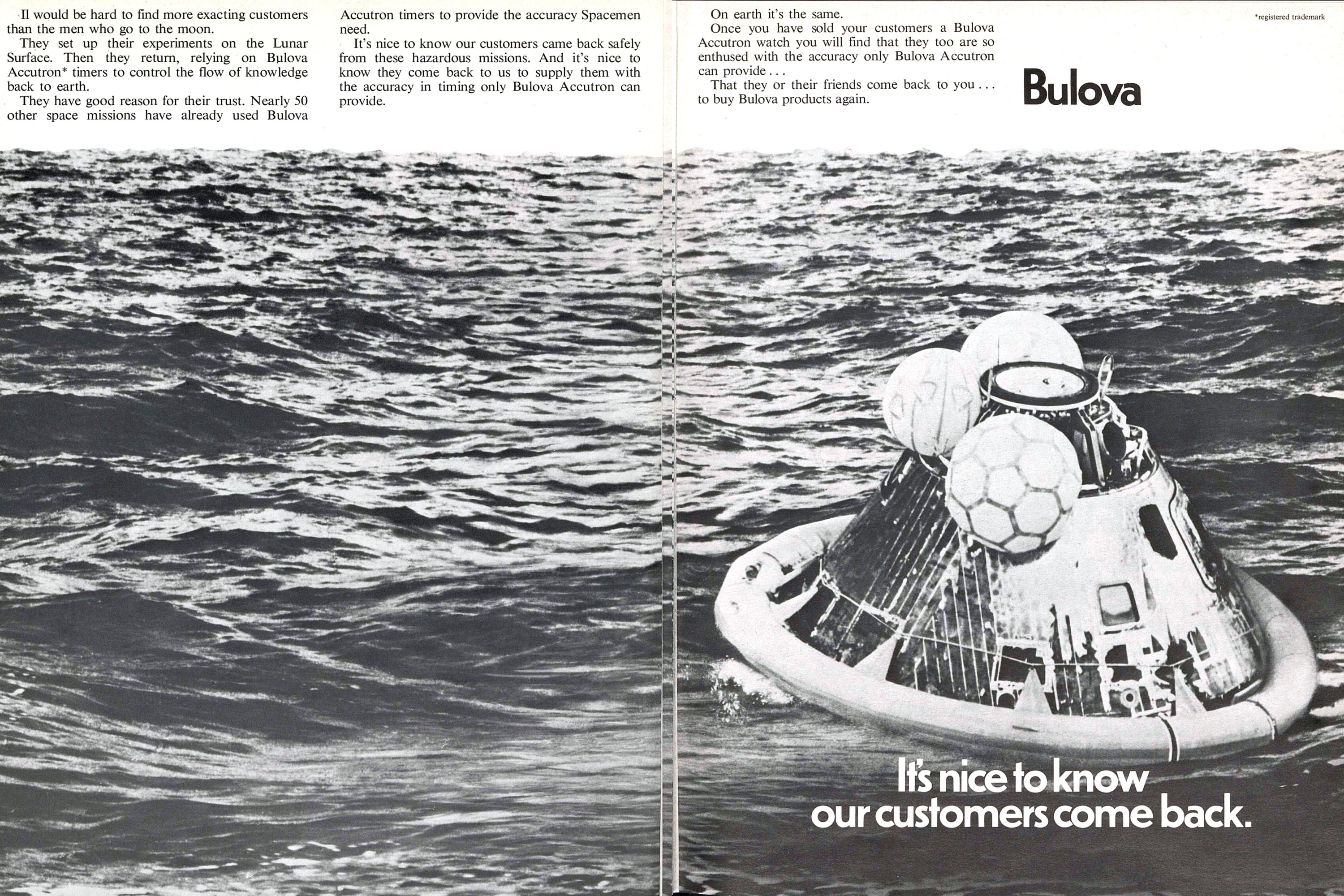 Il would be hard to find more exacting customers than the men who go to the moon.

They set up their experiments on the Lunar Surface. Then they return, relying on Bulova Accutron* timers to control the flow of knowledge back to earth.

They have good reason for their trust. Nearly 50 other space missions have already used Bulova Accutron timers to provide the accuracy Spacemen need.

It's nice to know our customers came back safely from these hazardous missions. And it's nice to know they come back to us to supply them with the accuracy in timing only Bulova Accutron can provide.

On earth it's the same.

Once you have sold your customers a Bulova Accutron watch you will find that they too are so enthused with the accuracy only Bulova Accutron can provide . . .

That they or their friends come back to you . . . to buy Bulova products again.

*registered trademark

Bulova

It's nice to know our customers come back.